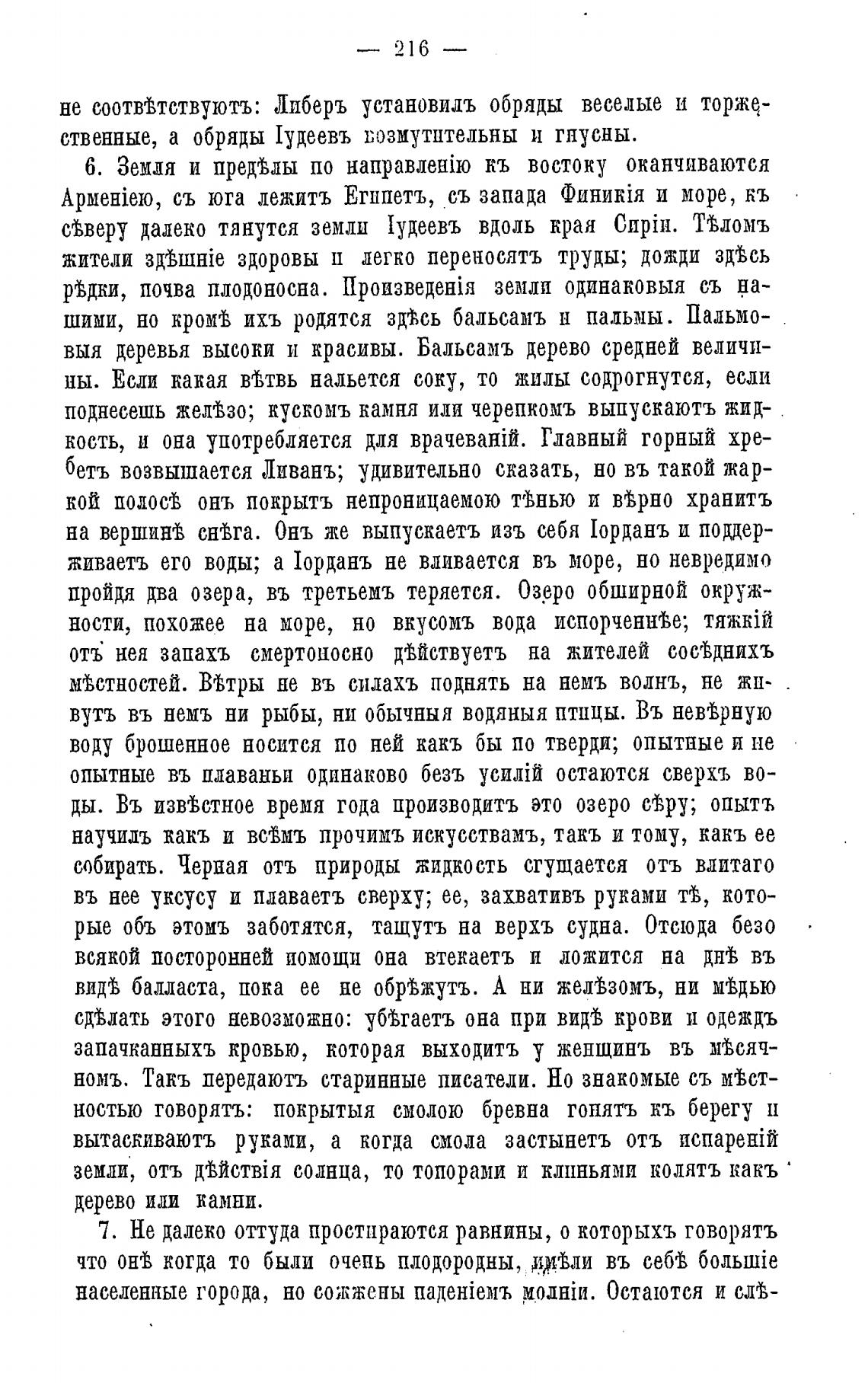 — 216 —

не соотвѣтствуютъ: Либеръ установилъ обряды веселые и торжественные, а обряды Іудеевъ возмутительны и гнусны.

6. Земля и предѣлы по направленію къ востоку оканчиваются Арменіею, съ юга лежитъ Египетъ, съ запада Финикія и море, къ сѣверу далеко тянутся земли Іудеевъ вдоль края Сиріи. Тѣломъ жители здѣшніе здоровы и легко переносятъ труды; дожди здѣсь рѣдки, почва плодоносна. Произведенія земли одинаковыя съ нашими, но кромѣ ихъ родятся здѣсь бальсамъ и пальмы. Пальмовыя деревья высоки и красивы. Бальсамъ дерево средней величины. Если какая вѣтвь нальется соку, то жилы содрогнутся, если поднесешь желѣзо; кускомъ камня или черепкомъ выпускаютъ жидкость, и она употребляется для врачеваній. Главный горный хребетъ возвышается Ливанъ; удивительно сказать, но въ такой жаркой полосѣ онъ покрытъ непроницаемою тѣнью и вѣрно хранитъ на вершинѣ снѣга. Онъ же выпускаетъ изъ себя Іорданъ и поддерживаетъ его воды; а Іорданъ не вливается въ море, но невредимо пройдя два озера, въ третьемъ теряется. Озеро обширной окружности, похожее на море, но вкусомъ вода испорченнѣе; тяжкій отъ нея запахъ смертоносно дѣйствуетъ на жителей сосѣднихъ мѣстностей. Вѣтры не въ силахъ поднять на немъ волнъ, не живутъ въ немъ ни рыбы, ни обычныя водяныя птицы. Въ невѣрную воду брошенное носится по ней какъ бы по тверди; опытные и не опытные въ плаваньи одинаково безъ усилій остаются сверхъ воды. Въ извѣстное время года производитъ это озеро сѣру; опытъ научилъ какъ и всѣмъ прочимъ искусствамъ, такъ и тому, какъ ее собирать. Черная отъ природы жидкость сгущается отъ влитаго въ нее уксусу и плаваетъ сверху; ее, захвативъ руками тѣ, которые объ этомъ заботятся, тащутъ на верхъ судна. Отсюда безо всякой посторонней помощи она втекаетъ и ложится на днѣ въ видѣ балласта, пока ее не обрѣжутъ. А ни желѣзомъ, ни мѣдью сдѣлать этого невозможно: убѣгаетъ она при видѣ крови и одеждъ запачканныхъ кровью, которая выходитъ у женщинъ въ мѣсячномъ. Такъ передаютъ старинные писатели. Но знакомые съ мѣстностью говорятъ: покрытыя смолою бревна гонятъ къ берегу и вытаскиваютъ руками, а когда смола застынетъ отъ испареній земли, отъ дѣйствія солнца, то топорами и клиньями колятъ какъ дерево или камни.

7. Не далеко оттуда простираются равнины, о которыхъ говорятъ что онѣ когда то были очень плодородны, имѣли въ себѣ большіе населенные города, но сожжены паденіемъ молніи. Остаются и слѣ-